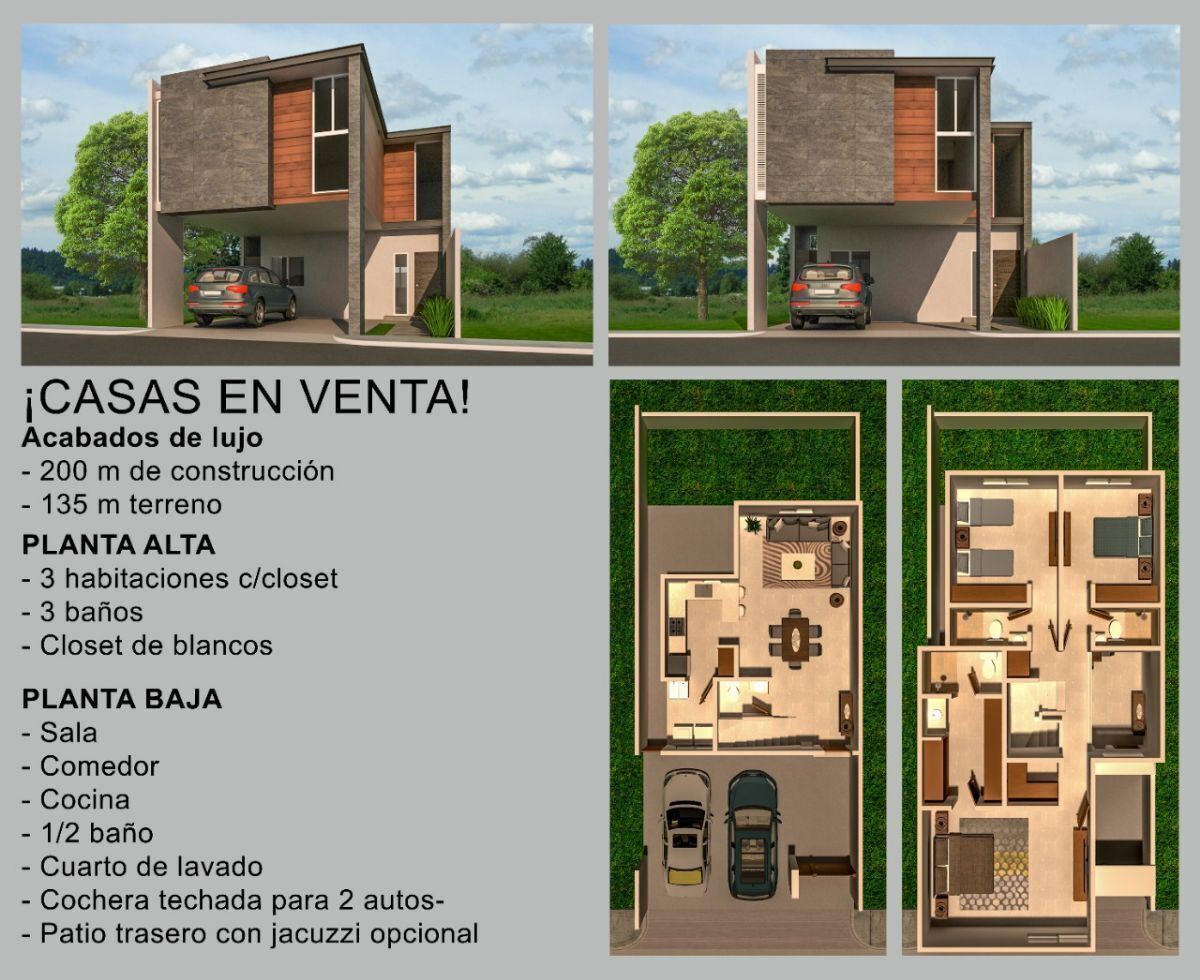 ¡CASAS EN VENTA!
Acabados de lujo
- 200 m de construcción
- 135 m terreno

PLANTA ALTA
- 3 habitaciones c/closet
- 3 baños
- Closet de blancos

PLANTA BAJA
- Sala
- Comedor
- Cocina
- 1/2 baño
- Cuarto de lavado
- Cochera techada para 2 autos-
- Patio trasero con jacuzzi opcional